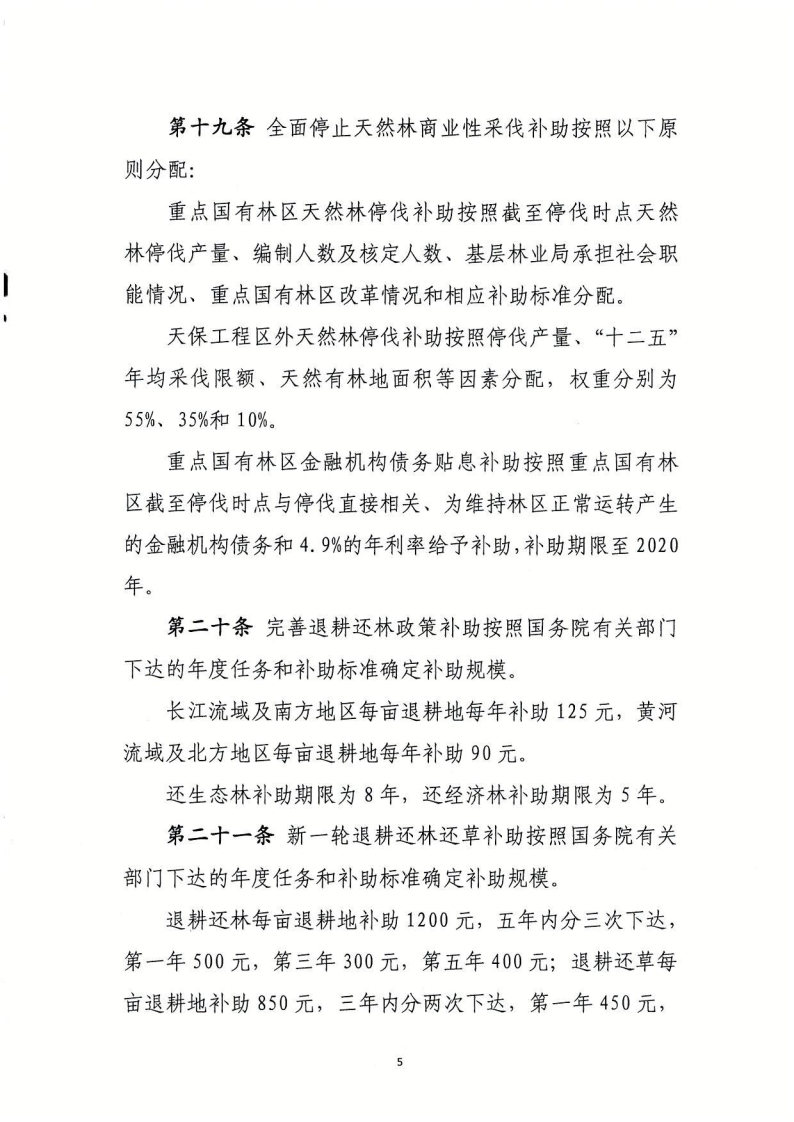 第十九条 全面停止天然林商业性采伐补助按照以下原则分配：

重点国有林区天然林停伐补助按照截至停伐时点天然林停伐产量、编制人数及核定人数、基层林业局承担社会职能情况、重点国有林区改革情况和相应补助标准分配。

天保工程区外天然林停伐补助按照停伐产量、“十二五”年均采伐限额、天然有林地面积等因素分配，权重分别为55%、35%和10%。

重点国有林区金融机构债务贴息补助按照重点国有林区截至停伐时点与停伐直接相关、为维持林区正常运转产生的金融机构债务和4.9%的年利率给予补助，补助期限至2020年。

第二十条 完善退耕还林政策补助按照国务院有关部门下达的年度任务和补助标准确定补助规模。

长江流域及南方地区每亩退耕地每年补助125元，黄河流域及北方地区每亩退耕地每年补助90元。

还生态林补助期限为8年，还经济林补助期限为5年。

第二十一条 新一轮退耕还林还草补助按照国务院有关部门下达的年度任务和补助标准确定补助规模。

退耕还林每亩退耕地补助1200元，五年内分三次下达，第一年500元，第三年300元，第五年400元；退耕还草每亩退耕地补助850元，三年内分两次下达，第一年450元，

5